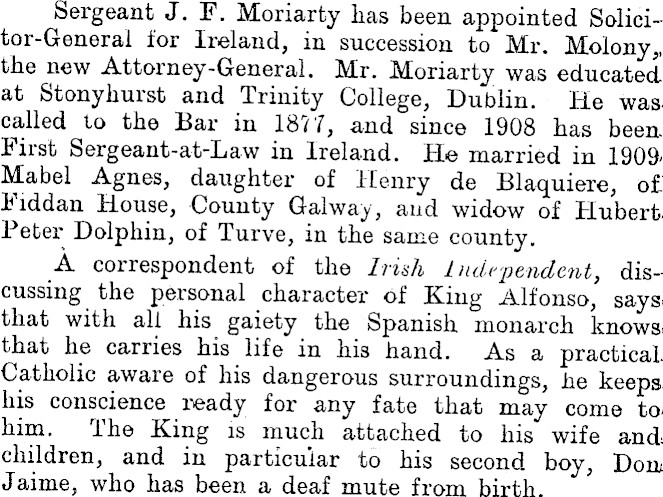 Sergeant J. F. Moriarty has been appointed Solicitor-General for Ireland, in succession to Mr. Molony, the new Attorney-General. Mr. Moriarty was educated at Stonyhurst and Trinity College, Dublin. He was called to the Bar in 1877, and since 1908 has been First Sergeant-at-Law in Ireland. He married in 1909 Mabel Agnes, daughter of Henry de Blaquiere, of Fiddan House, County Galway, and widow of Hubert Peter Dolphin, of Turve, in the same county.

A correspondent of the Irish Independent, discussing the personal character of King Alfonso, says that with all his gaiety the Spanish monarch knows that he carries his life in his hand. As a practical Catholic aware of his dangerous surroundings, he keeps his conscience ready for any fate that may come to him. The King is much attached to his wife and children, and in particular to his second boy, Don Jaime, who has been a deaf mute from birth.